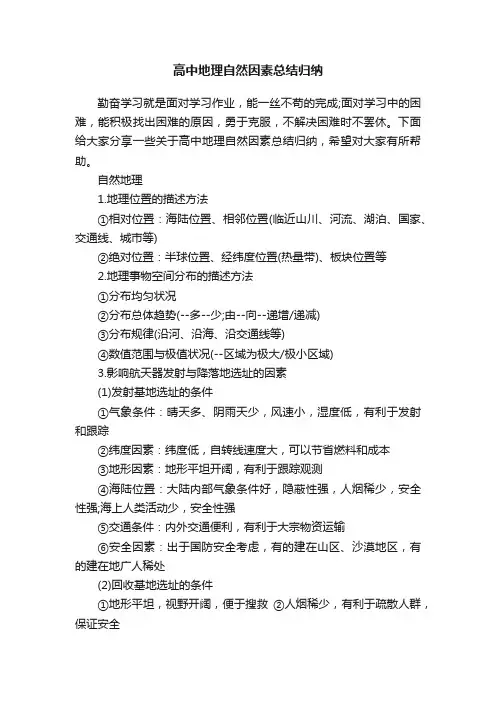 高中地理自然因素总结归纳

勤奋学习就是面对学习作业，能一丝不苟的完成;面对学习中的困难，能积极找出困难的原因，勇于克服，不解决困难时不罢休。下面给大家分享一些关于高中地理自然因素总结归纳，希望对大家有所帮助。

自然地理

1.地理位置的描述方法

①相对位置：海陆位置、相邻位置(临近山川、河流、湖泊、国家、交通线、城市等)

②绝对位置：半球位置、经纬度位置(热量带)、板块位置等

2.地理事物空间分布的描述方法

①分布均匀状况

②分布总体趋势(--多--少;由--向--递增/递减)

③分布规律(沿河、沿海、沿交通线等)

④数值范围与极值状况(--区域为极大/极小区域)

3.影响航天器发射与降落地选址的因素

(1)发射基地选址的条件

①气象条件：晴天多、阴雨天少，风速小，湿度低，有利于发射和跟踪

②纬度因素：纬度低，自转线速度大，可以节省燃料和成本

③地形因素：地形平坦开阔，有利于跟踪观测

④海陆位置：大陆内部气象条件好，隐蔽性强，人烟稀少，安全性强;海上人类活动少，安全性强

⑤交通条件：内外交通便利，有利于大宗物资运输

⑥安全因素：出于国防安全考虑，有的建在山区、沙漠地区，有的建在地广人稀处

(2)回收基地选址的条件

①地形平坦，视野开阔，便于搜救 ②人烟稀少，有利于疏散人群，保证安全